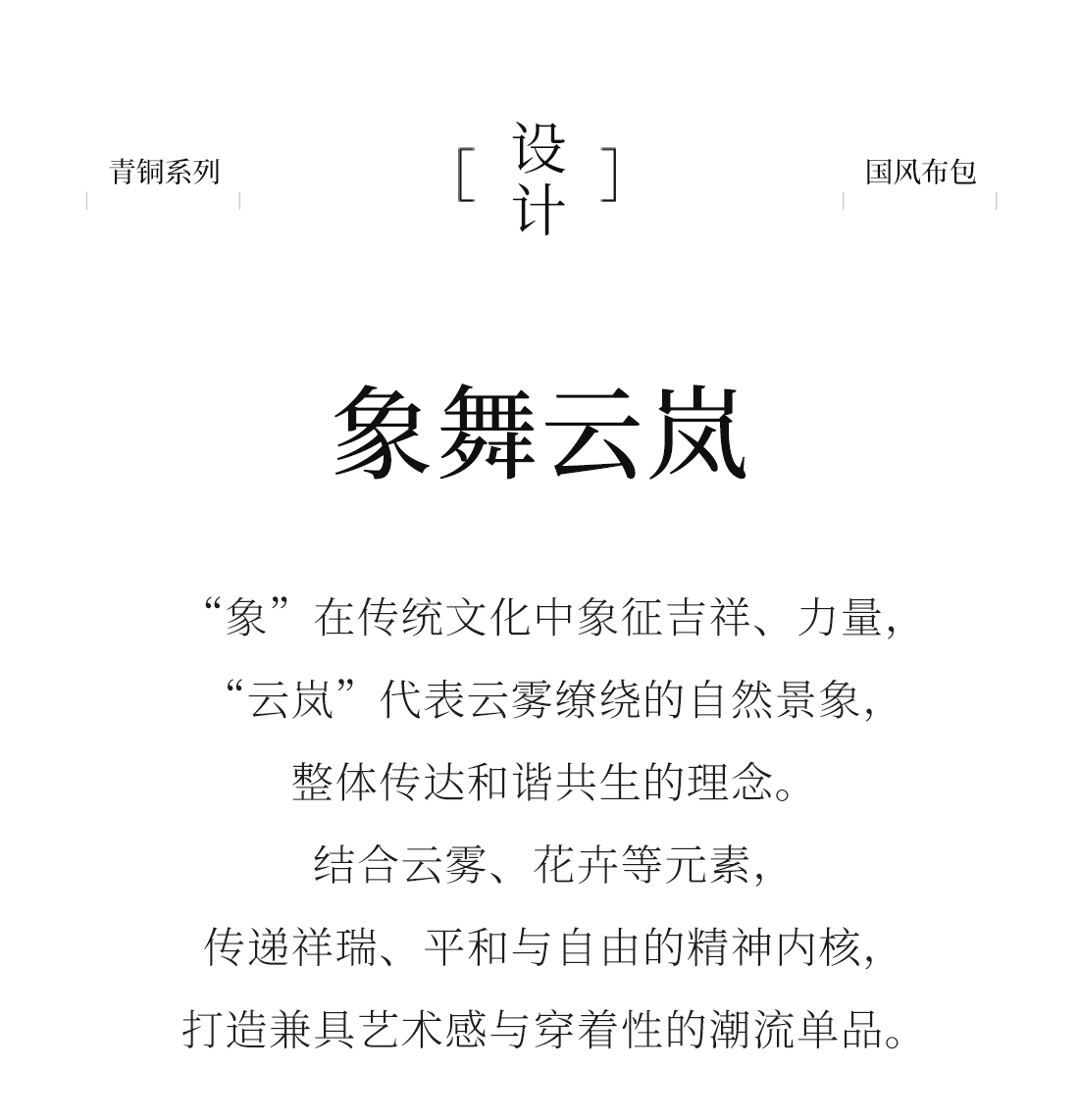 青铜系列

[ 设计 ]

国风布包

象舞云岚

“象”在传统文化中象征吉祥、力量，
“云岚”代表云雾缭绕的自然景象，
整体传达和谐共生的理念。
结合云雾、花卉等元素，
传递祥瑞、平和与自由的精神内核，
打造兼具艺术感与穿着性的潮流单品。